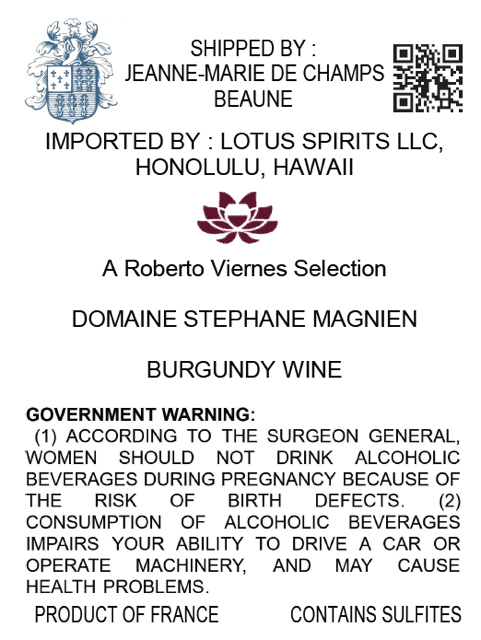 SHIPPED BY :
JEANNE-MARIE DE CHAMPS
BEAUNE

IMPORTED BY : LOTUS SPIRITS LLC,
HONOLULU, HAWAII

A Roberto Viernes Selection

DOMAINE STEPHANE MAGNIEN

BURGUNDY WINE

GOVERNMENT WARNING:
(1) ACCORDING TO THE SURGEON GENERAL, WOMEN SHOULD NOT DRINK ALCOHOLIC BEVERAGES DURING PREGNANCY BECAUSE OF THE RISK OF BIRTH DEFECTS. (2) CONSUMPTION OF ALCOHOLIC BEVERAGES IMPAIRS YOUR ABILITY TO DRIVE A CAR OR OPERATE MACHINERY, AND MAY CAUSE HEALTH PROBLEMS.

PRODUCT OF FRANCE CONTAINS SULFITES